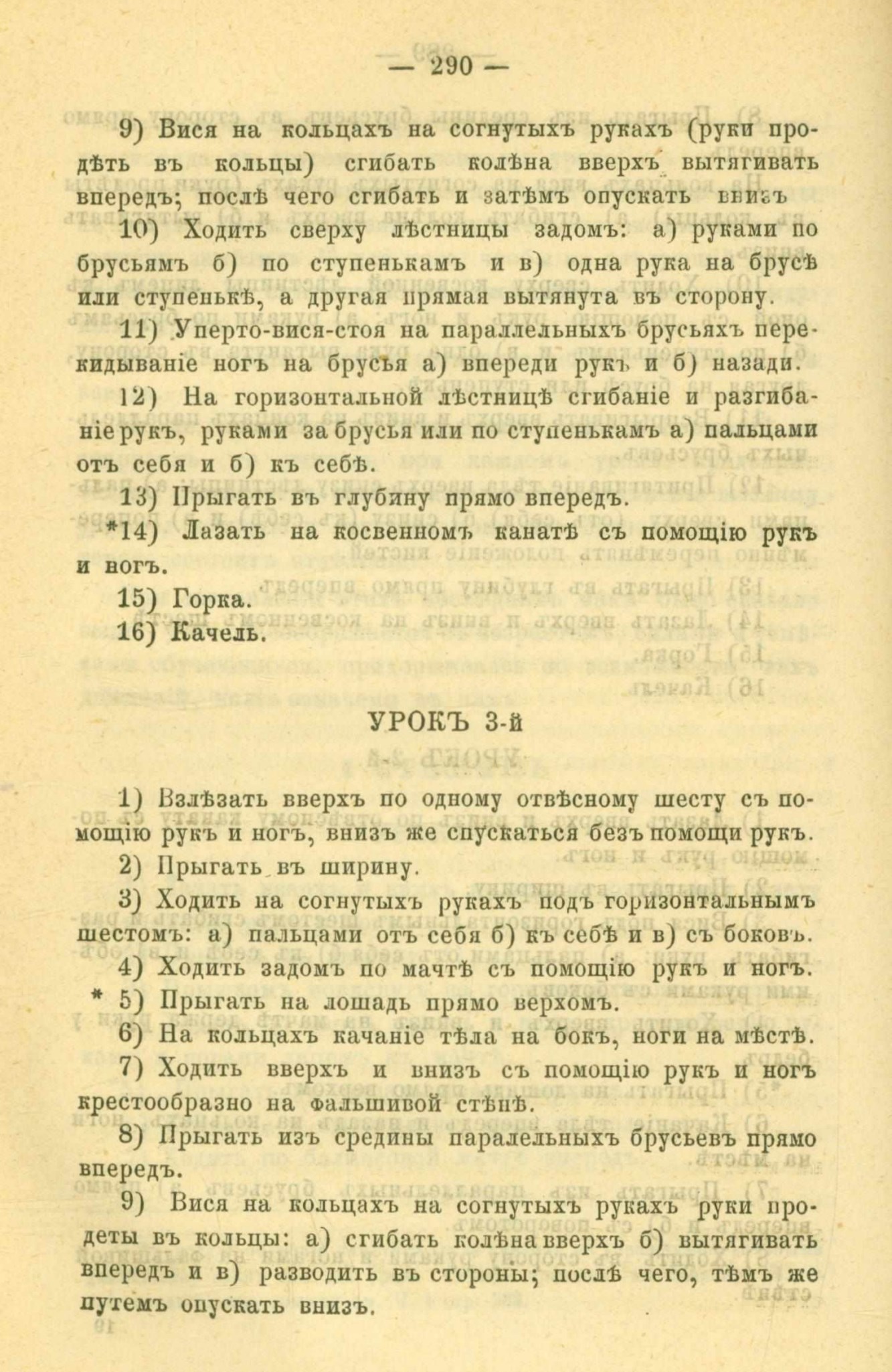 — 290 —

9) Вися на кольцахъ на согнутыхъ рукахъ (руки продѣть въ кольцы) сгибать колѣна вверхъ вытягивать впередъ; послѣ чего сгибать и затѣмъ опускать внизъ

10) Ходить сверху лѣстницы задомъ: а) руками по брусьямъ б) по ступенькамъ и в) одна рука на брусѣ или ступенькѣ, а другая прямая вытянута въ сторону.

11) Уперто-вися-стоя на параллельныхъ брусьяхъ перекидываніе ногъ на брусья а) впереди рукъ и б) назади.

12) На горизонтальной лѣстницѣ сгибаніе и разгибаніе рукъ, руками за брусья или по ступенькамъ а) пальцами отъ себя и б) къ себѣ.

13) Прыгать въ глубину прямо впередъ.

*14) Лазать на косвенномъ канатѣ съ помощію рукъ и ногъ.

15) Горка.

16) Качель.

УРОКЪ 3-й

1) Взлѣзать вверхъ по одному отвѣсному шесту съ помощію рукъ и ногъ, внизъ же спускаться безъ помощи рукъ.

2) Прыгать въ ширину.

3) Ходить на согнутыхъ рукахъ подъ горизонтальнымъ шестомъ: а) пальцами отъ себя б) къ себѣ и в) съ боковъ.

4) Ходить задомъ по мачтѣ съ помощію рукъ и ногъ.

* 5) Прыгать на лошадь прямо верхомъ.

6) На кольцахъ качаніе тѣла на бокъ, ноги на мѣстѣ.

7) Ходить вверхъ и внизъ съ помощію рукъ и ногъ крестообразно на фальшивой стѣнѣ.

8) Прыгать изъ средины паралельныхъ брусьевъ прямо впередъ.

9) Вися на кольцахъ на согнутыхъ рукахъ руки продеты въ кольцы: а) сгибать колѣна вверхъ б) вытягивать впередъ и в) разводить въ стороны; послѣ чего, тѣмъ же путемъ опускать внизъ.